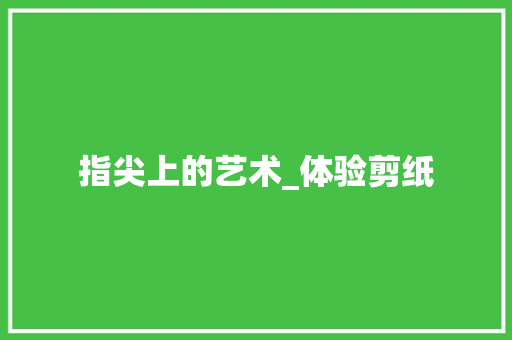 指尖上的艺术_体验剪纸